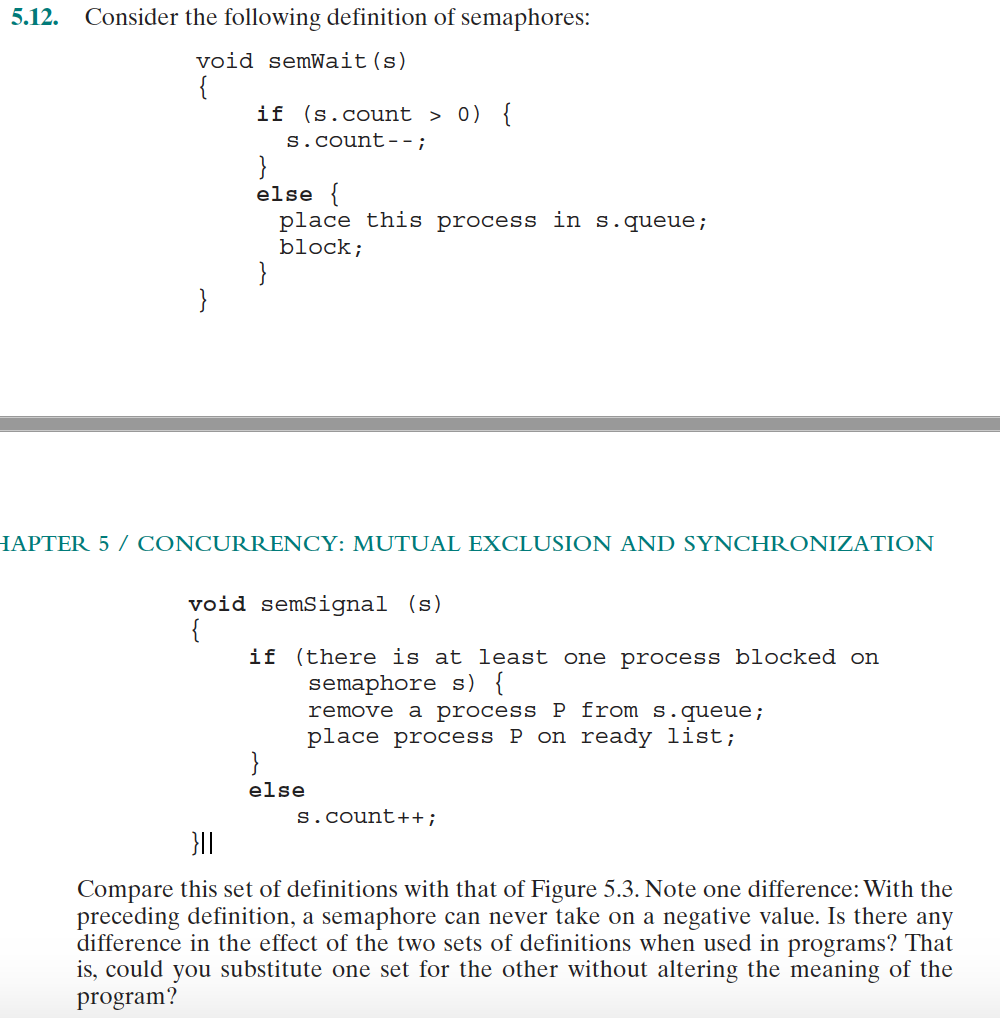 5.12. Consider the following definition of semaphores:

void semWait(s)
{
    if (s.count > 0) {
      s.count--;
    }
    else {
      place this process in s.queue;
      block;
    }
}

HAPTER 5 / CONCURRENCY: MUTUAL EXCLUSION AND SYNCHRONIZATION

void semSignal (s)
{
    if (there is at least one process blocked on
        semaphore s) {
        remove a process P from s.queue;
        place process P on ready list;
    }
    else
        s.count++;
}||

Compare this set of definitions with that of Figure 5.3. Note one difference: With the preceding definition, a semaphore can never take on a negative value. Is there any difference in the effect of the two sets of definitions when used in programs? That is, could you substitute one set for the other without altering the meaning of the program?